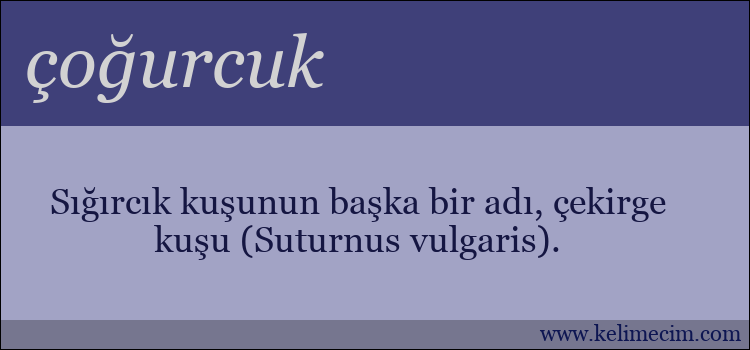 çoğurcuk

Sığırcık kuşunun başka bir adı, çekirge kuşu (Suturnus vulgaris).

www.kelimecim.com